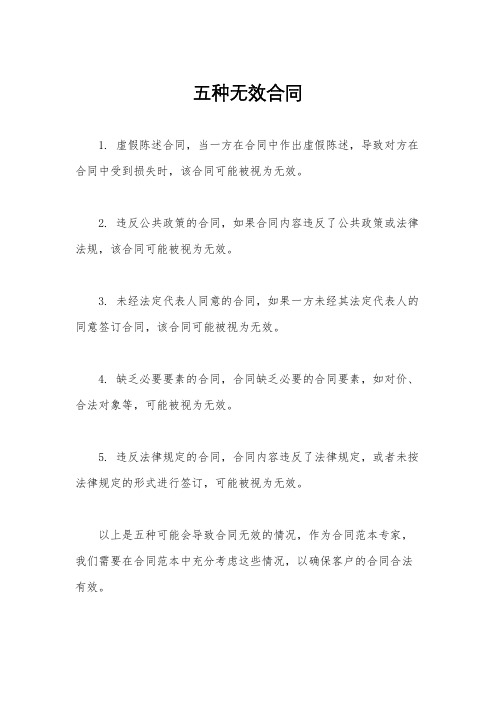 五种无效合同

1. 虚假陈述合同，当一方在合同中作出虚假陈述，导致对方在合同中受到损失时，该合同可能被视为无效。

2. 违反公共政策的合同，如果合同内容违反了公共政策或法律法规，该合同可能被视为无效。

3. 未经法定代表人同意的合同，如果一方未经其法定代表人的同意签订合同，该合同可能被视为无效。

4. 缺乏必要要素的合同，合同缺乏必要的合同要素，如对价、合法对象等，可能被视为无效。

5. 违反法律规定的合同，合同内容违反了法律规定，或者未按法律规定的形式进行签订，可能被视为无效。

以上是五种可能会导致合同无效的情况，作为合同范本专家，我们需要在合同范本中充分考虑这些情况，以确保客户的合同合法有效。